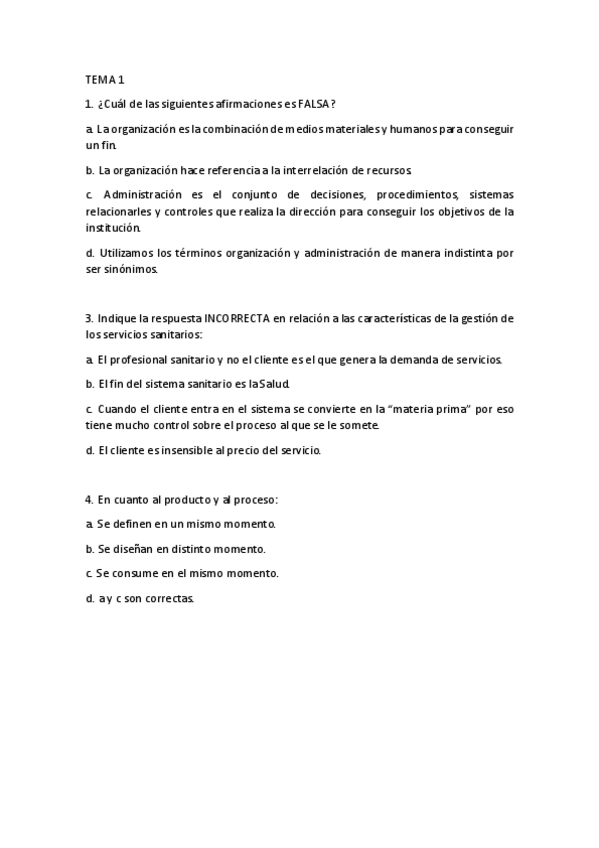 TEMA 1

1. ¿Cuál de las siguientes afirmaciones es FALSA?

a. La organización es la combinación de medios materiales y humanos para conseguir un fin.

b. La organización hace referencia a la interrelación de recursos.

c. Administración es el conjunto de decisiones, procedimientos, sistemas relacionarles y controles que realiza la dirección para conseguir los objetivos de la institución.

d. Utilizamos los términos organización y administración de manera indistinta por ser sinónimos.

3. Indique la respuesta INCORRECTA en relación a las características de la gestión de los servicios sanitarios:

a. El profesional sanitario y no el cliente es el que genera la demanda de servicios.

b. El fin del sistema sanitario es la Salud.

c. Cuando el cliente entra en el sistema se convierte en la "materia prima" por eso tiene mucho control sobre el proceso al que se le somete.

d. El cliente es insensible al precio del servicio.

4. En cuanto al producto y al proceso:

a. Se definen en un mismo momento.

b. Se diseñan en distinto momento.

c. Se consume en el mismo momento.

d. a y c son correctas.